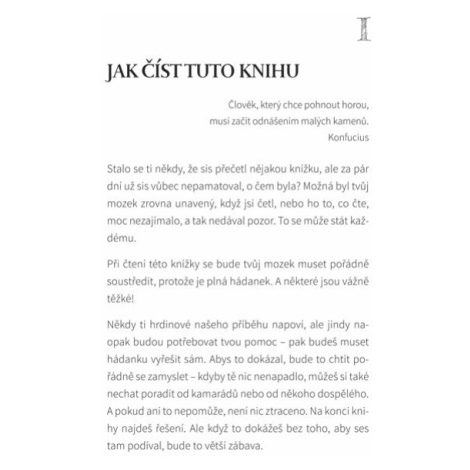 I

JAK ČÍST TUTO KNIHU

Člověk, který chce pohnout horou,
musí začít odnášením malých kamenů.
Konfucius

Stalo se ti někdy, že sis přečetl nějakou knížku, ale za pár dní už sis vůbec nepamatoval, o čem byla? Možná byl tvůj mozek zrovna unavený, když jsi četl, nebo ho to, co čte, moc nezajímalo, a tak nedával pozor. To se může stát každému.

Při čtení této knížky se bude tvůj mozek muset pořádně soustředit, protože je plná hádanek. A některé jsou vážně těžké!

Někdy ti hrdinové našeho příběhu napoví, ale jindy naopak budou potřebovat tvou pomoc – pak budeš muset hádanku vyřešit sám. Abys to dokázal, bude to chtít pořádně se zamyslet – kdyby tě nic nenapadlo, můžeš si také nechat poradit od kamarádů nebo od někoho dospělého. A pokud ani to nepomůže, není nic ztraceno. Na konci knihy najdeš řešení. Ale když to dokážeš bez toho, aby ses tam podíval, bude to větší zábava.